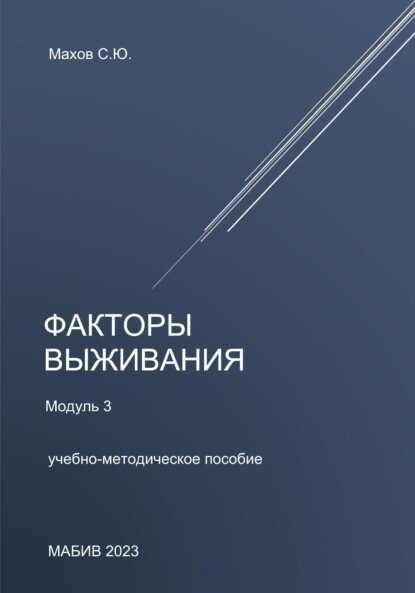 Махов С.Ю.

ФАКТОРЫ ВЫЖИВАНИЯ

Модуль 3

учебно-методическое пособие

МАБИВ 2023